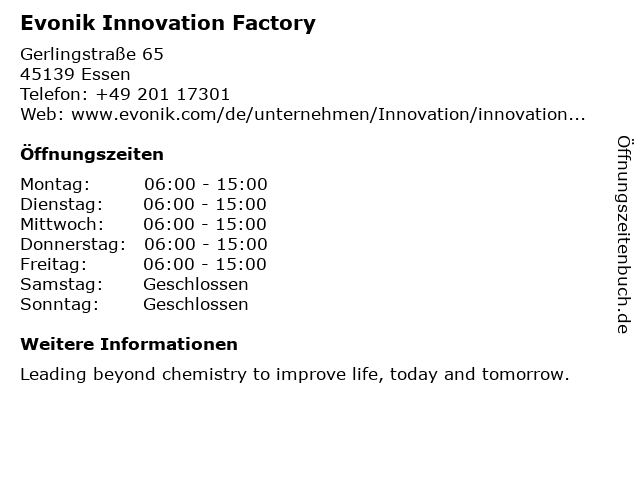 Evonik Innovation Factory

Gerlingstraße 65
45139 Essen
Telefon: +49 201 17301
Web: www.evonik.com/de/unternehmen/Innovation/innovation...

Öffnungszeiten

Montag: 06:00 - 15:00
Dienstag: 06:00 - 15:00
Mittwoch: 06:00 - 15:00
Donnerstag: 06:00 - 15:00
Freitag: 06:00 - 15:00
Samstag: Geschlossen
Sonntag: Geschlossen

Weitere Informationen

Leading beyond chemistry to improve life, today and tomorrow.

Öffnungszeitenbuch.de